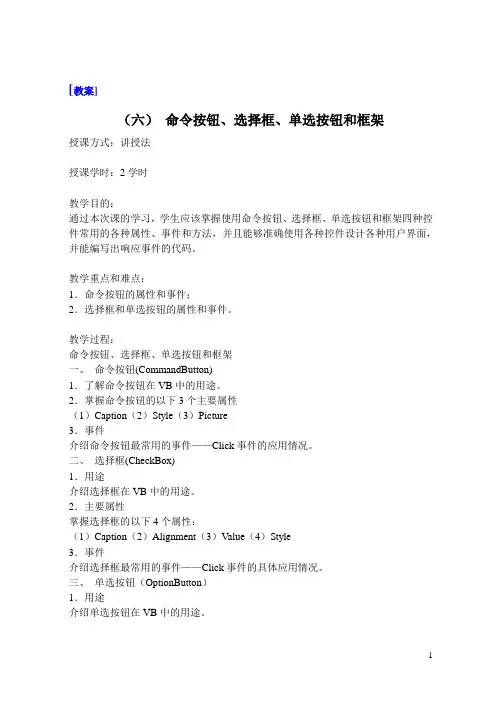 [教案]

（六） 命令按钮、选择框、单选按钮和框架

授课方式：讲授法

授课学时：2 学时

教学目的：
通过本次课的学习，学生应该掌握使用命令按钮、选择框、单选按钮和框架四种控件常用的各种属性、事件和方法，并且能够准确使用各种控件设计各种用户界面，并能编写出响应事件的代码。

教学重点和难点：
1．命令按钮的属性和事件；
2．选择框和单选按钮的属性和事件。

教学过程：
命令按钮、选择框、单选按钮和框架
一、 命令按钮(CommandButton)
1．了解命令按钮在 VB 中的用途。
2．掌握命令按钮的以下 3 个主要属性
（1）Caption（2）Style（3）Picture
3．事件
介绍命令按钮最常用的事件——Click 事件的应用情况。
二、 选择框(CheckBox)
1．用途
介绍选择框在 VB 中的用途。
2．主要属性
掌握选择框的以下 4 个属性：
（1）Caption（2）Alignment（3）Value（4）Style
3．事件
介绍选择框最常用的事件——Click 事件的具体应用情况。
三、 单选按钮（OptionButton）
1．用途
介绍单选按钮在 VB 中的用途。

1